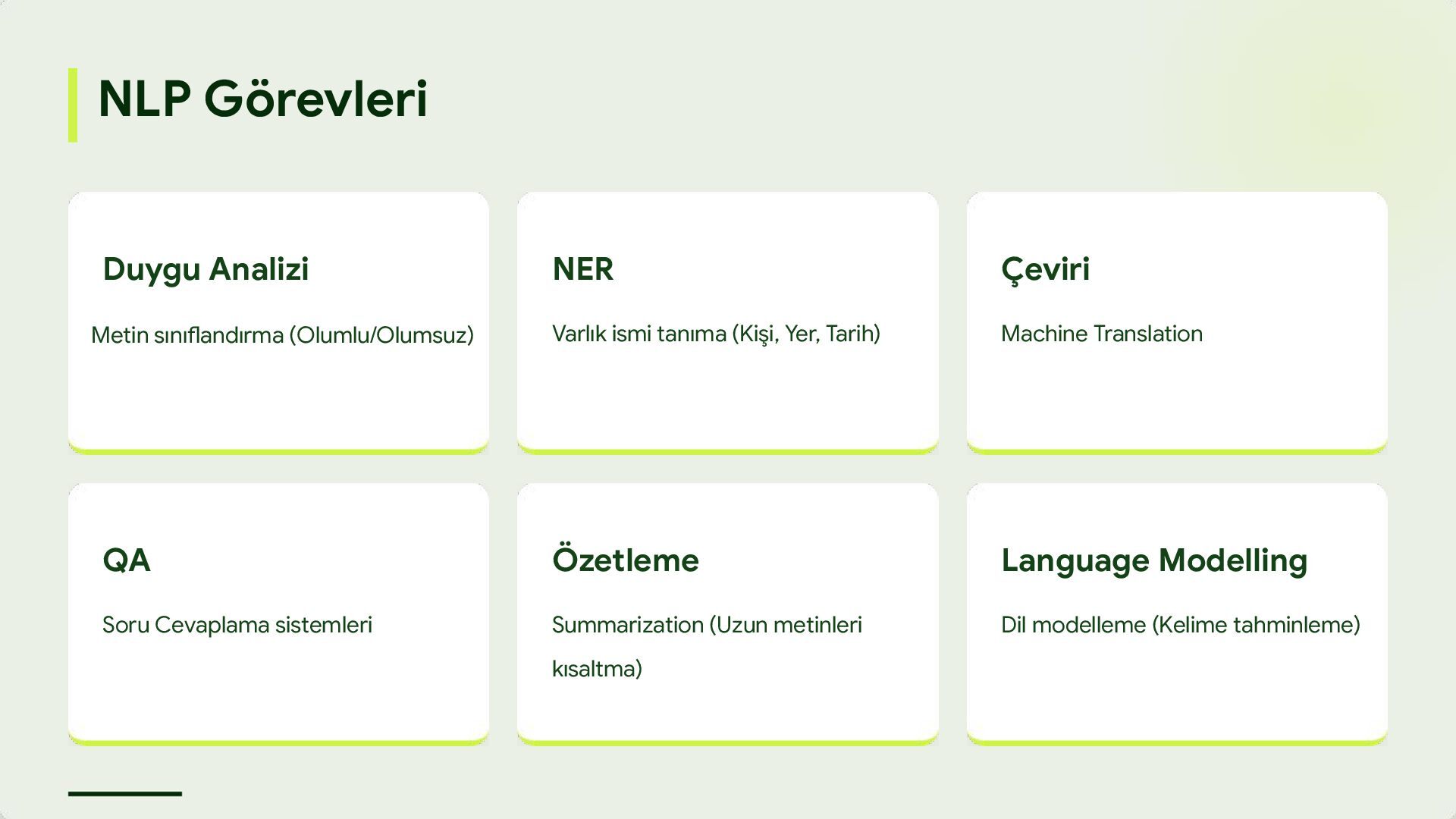 NLP Görevleri

Duygu Analizi

Metin sınıflandırma (Olumlu/Olumsuz)

NER

Varlık ismi tanıma (Kişi, Yer, Tarih)

Çeviri

Machine Translation

QA

Soru Cevaplama sistemleri

Özetleme

Summarization (Uzun metinleri kısaltma)

Language Modelling

Dil modelleme (Kelime tahminleme)